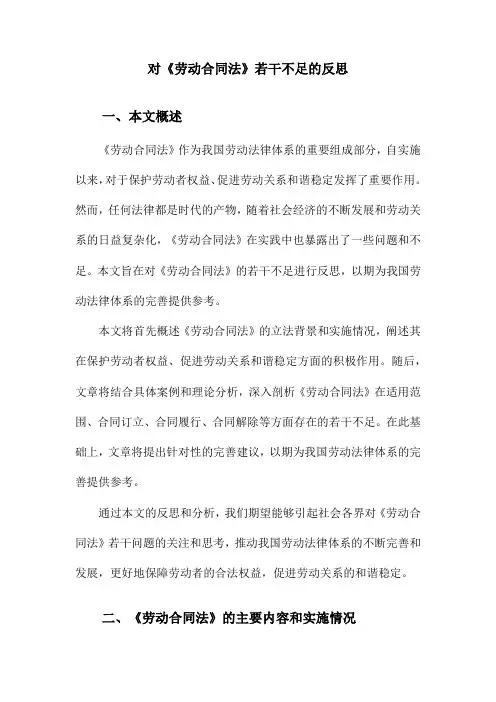 对《劳动合同法》若干不足的反思

一、本文概述

《劳动合同法》作为我国劳动法律体系的重要组成部分，自实施以来，对于保护劳动者权益、促进劳动关系和谐稳定发挥了重要作用。然而，任何法律都是时代的产物，随着社会经济的不断发展和劳动关系的日益复杂化，《劳动合同法》在实践中也暴露出了一些问题和不足。本文旨在对《劳动合同法》的若干不足进行反思，以期为我国劳动法律体系的完善提供参考。

本文将首先概述《劳动合同法》的立法背景和实施情况，阐述其在保护劳动者权益、促进劳动关系和谐稳定方面的积极作用。随后，文章将结合具体案例和理论分析，深入剖析《劳动合同法》在适用范围、合同订立、合同履行、合同解除等方面存在的若干不足。在此基础上，文章将提出针对性的完善建议，以期为我国劳动法律体系的完善提供参考。

通过本文的反思和分析，我们期望能够引起社会各界对《劳动合同法》若干问题的关注和思考，推动我国劳动法律体系的不断完善和发展，更好地保障劳动者的合法权益，促进劳动关系的和谐稳定。

二、《劳动合同法》的主要内容和实施情况